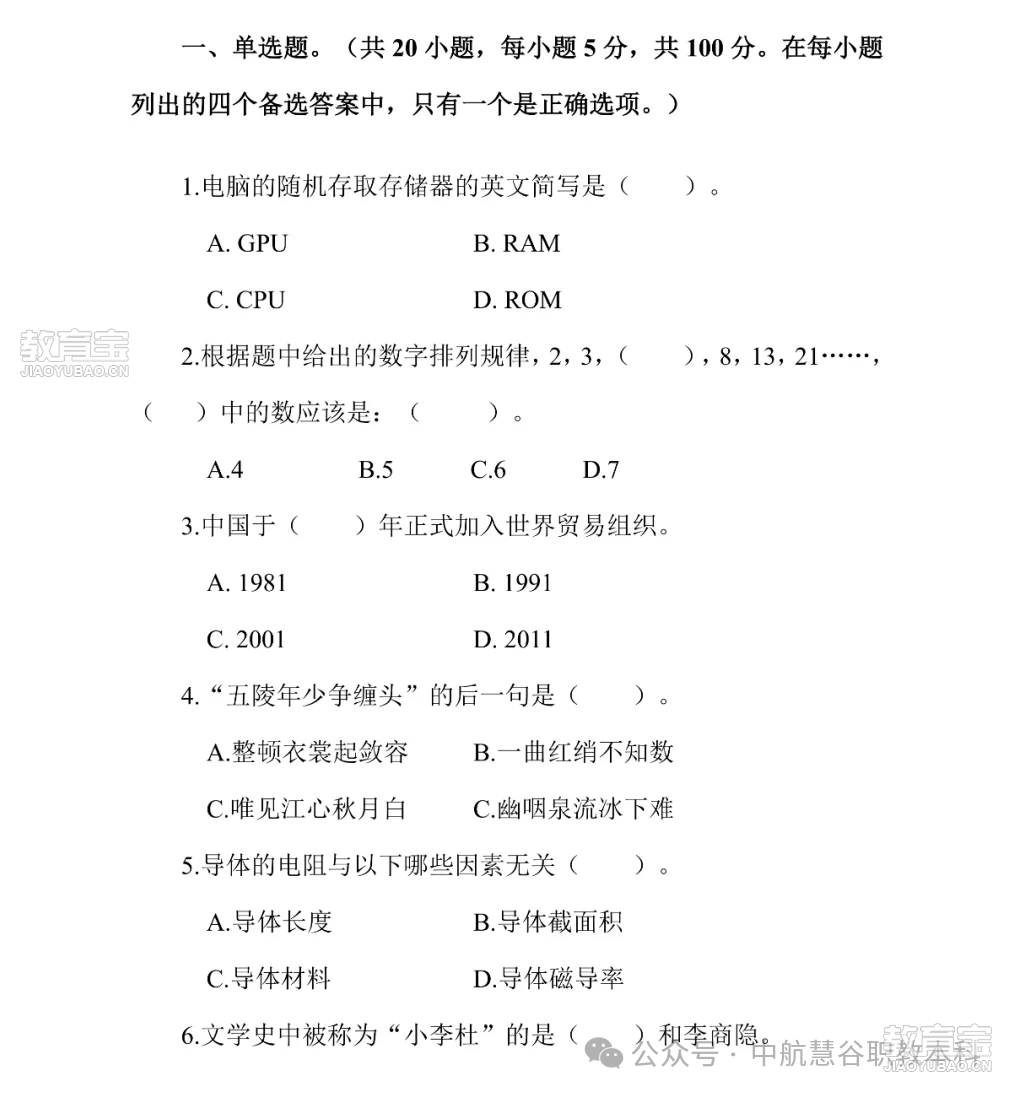 一、单选题。（共 20 小题，每小题 5 分，共 100 分。在每小题列出的四个备选答案中，只有一个是正确选项。）

1.电脑的随机存取存储器的英文简写是（　　）。

A. GPU　　B. RAM

C. CPU　　D. ROM

教育宝
JIAOYUBAO.CN

2.根据题中给出的数字排列规律，2，3，（　　），8，13，21……，（　）中的数应该是：（　　）。

A.4　　B.5　　C.6　　D.7

3.中国于（　　）年正式加入世界贸易组织。

A. 1981　　B. 1991

C. 2001　　D. 2011

4.“五陵年少争缠头”的后一句是（　　）。

A.整顿衣裳起敛容　　B.一曲红绡不知数

C.唯见江心秋月白　　C.幽咽泉流冰下难

5.导体的电阻与以下哪些因素无关（　　）。

A.导体长度　　B.导体截面积

C.导体材料　　D.导体磁导率

6.文学史中被称为“小李杜”的是（　　）和李商隐。

公众号 · 中航慧谷职教本科

教育宝
JIAOYUBAO.CN